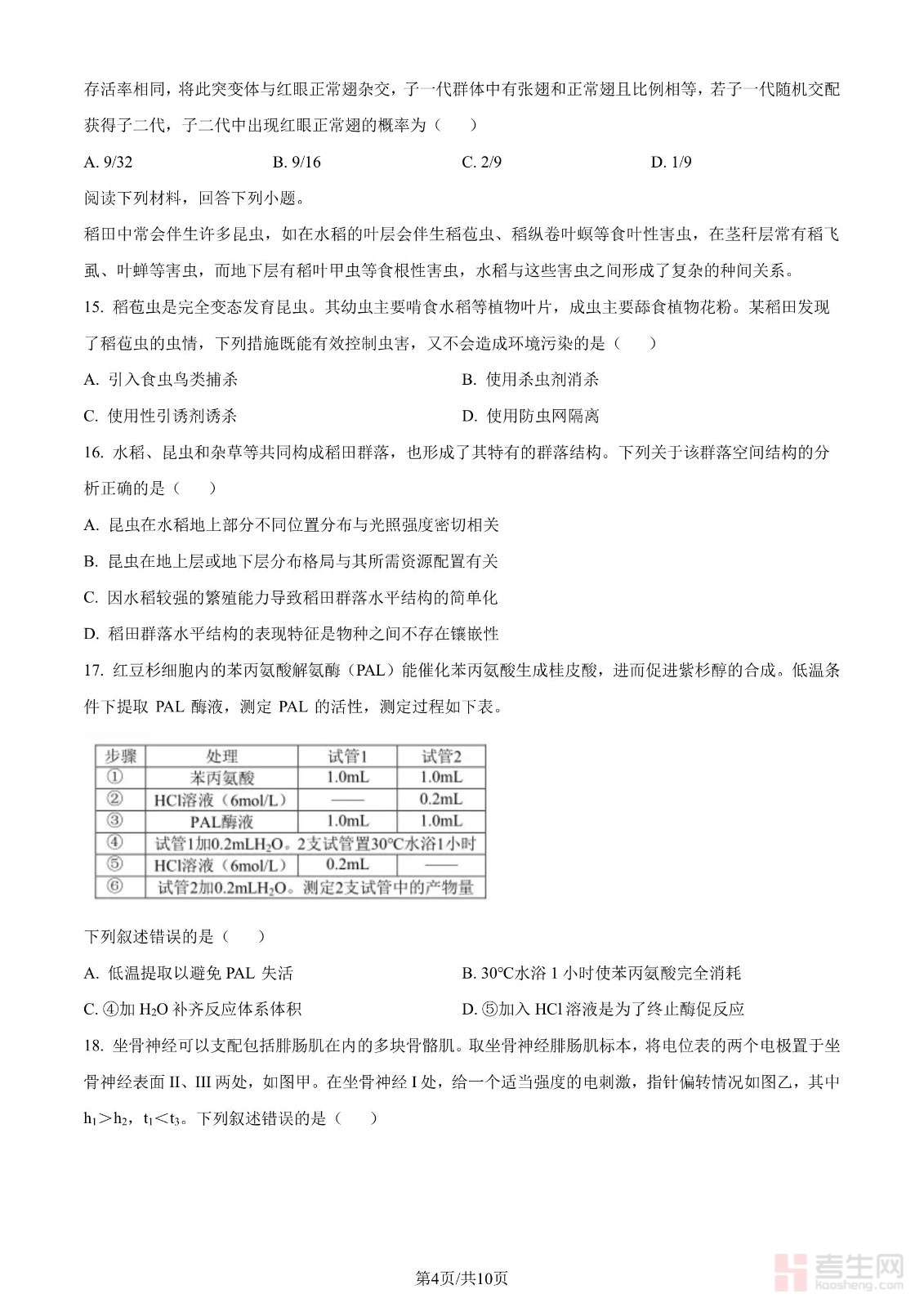 存活率相同，将此突变体与红眼正常翅杂交，子一代群体中有张翅和正常翅且比例相等，若子一代随机交配获得子二代，子二代中出现红眼正常翅的概率为（　　）

A. 9/32　　B. 9/16　　C. 2/9　　D. 1/9

阅读下列材料，回答下列小题。

稻田中常会伴生许多昆虫，如在水稻的叶层会伴生稻苞虫、稻纵卷叶螟等食叶性害虫，在茎秆层常有稻飞虱、叶蝉等害虫，而地下层有稻叶甲虫等食根性害虫，水稻与这些害虫之间形成了复杂的种间关系。

15. 稻苞虫是完全变态发育昆虫。其幼虫主要啃食水稻等植物叶片，成虫主要舔食植物花粉。某稻田发现了稻苞虫的虫情，下列措施既能有效控制虫害，又不会造成环境污染的是（　　）

A. 引入食虫鸟类捕杀　　B. 使用杀虫剂消杀

C. 使用性引诱剂诱杀　　D. 使用防虫网隔离

16. 水稻、昆虫和杂草等共同构成稻田群落，也形成了其特有的群落结构。下列关于该群落空间结构的分析正确的是（　　）

A. 昆虫在水稻地上部分不同位置分布与光照强度密切相关

B. 昆虫在地上层或地下层分布格局与其所需资源配置有关

C. 因水稻较强的繁殖能力导致稻田群落水平结构的简单化

D. 稻田群落水平结构的表现特征是物种之间不存在镶嵌性

17. 红豆杉细胞内的苯丙氨酸解氨酶（PAL）能催化苯丙氨酸生成桂皮酸，进而促进紫杉醇的合成。低温条件下提取 PAL 酶液，测定 PAL 的活性，测定过程如下表。

| 步骤 | 处理 | 试管1 | 试管2 |
|---|---|---|---|
| ① | 苯丙氨酸 | 1.0mL | 1.0mL |
| ② | HCl溶液（6mol/L） | —— | 0.2mL |
| ③ | PAL酶液 | 1.0mL | 1.0mL |
| ④ | 试管1加0.2mL$H_2O$。2支试管置30°C水浴1小时 | | |
| ⑤ | HCl溶液（6mol/L） | 0.2mL | —— |
| ⑥ | 试管2加0.2mL$H_2O$。测定2支试管中的产物量 | | |

下列叙述错误的是（　　）

A. 低温提取以避免 PAL 失活　　B. 30°C水浴 1 小时使苯丙氨酸完全消耗

C. ④加 $H_2O$ 补齐反应体系体积　　D. ⑤加入 HCl 溶液是为了终止酶促反应

18. 坐骨神经可以支配包括腓肠肌在内的多块骨骼肌。取坐骨神经腓肠肌标本，将电位表的两个电极置于坐骨神经表面 II、III 两处，如图甲。在坐骨神经 I 处，给一个适当强度的电刺激，指针偏转情况如图乙，其中 $h_1>h_2$，$t_1<t_3$。下列叙述错误的是（　　）

第4页/共10页

考生网 kaosheng.com